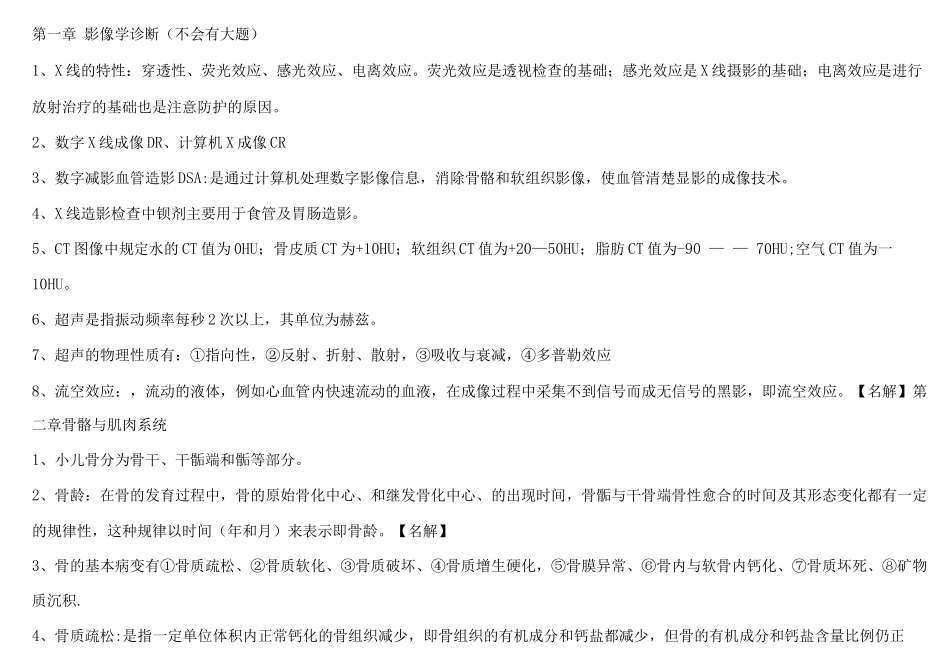 第一章 影像学诊断（不会有大题）

1、X线的特性：穿透性、荧光效应、感光效应、电离效应。荧光效应是透视检查的基础；感光效应是X线摄影的基础；电离效应是进行放射治疗的基础也是注意防护的原因。

2、数字X线成像DR、计算机X成像CR

3、数字减影血管造影DSA:是通过计算机处理数字影像信息，消除骨骼和软组织影像，使血管清楚显影的成像技术。

4、X线造影检查中钡剂主要用于食管及胃肠造影。

5、CT图像中规定水的CT值为0HU；骨皮质CT为+10HU；软组织CT值为+20—50HU；脂肪CT值为-90 — — 70HU;空气CT值为一10HU。

6、超声是指振动频率每秒2次以上，其单位为赫兹。

7、超声的物理性质有：①指向性，②反射、折射、散射，③吸收与衰减，④多普勒效应

8、流空效应：，流动的液体，例如心血管内快速流动的血液，在成像过程中采集不到信号而成无信号的黑影，即流空效应。【名解】第二章骨骼与肌肉系统

1、小儿骨分为骨干、干骺端和骺等部分。

2、骨龄：在骨的发育过程中，骨的原始骨化中心、和继发骨化中心、的出现时间，骨骺与干骨端骨性愈合的时间及其形态变化都有一定的规律性，这种规律以时间（年和月）来表示即骨龄。【名解】

3、骨的基本病变有①骨质疏松、②骨质软化、③骨质破坏、④骨质增生硬化，⑤骨膜异常、⑥骨内与软骨内钙化、⑦骨质坏死、⑧矿物质沉积.

4、骨质疏松:是指一定单位体积内正常钙化的骨组织减少，即骨组织的有机成分和钙盐都减少，但骨的有机成分和钙盐含量比例仍正